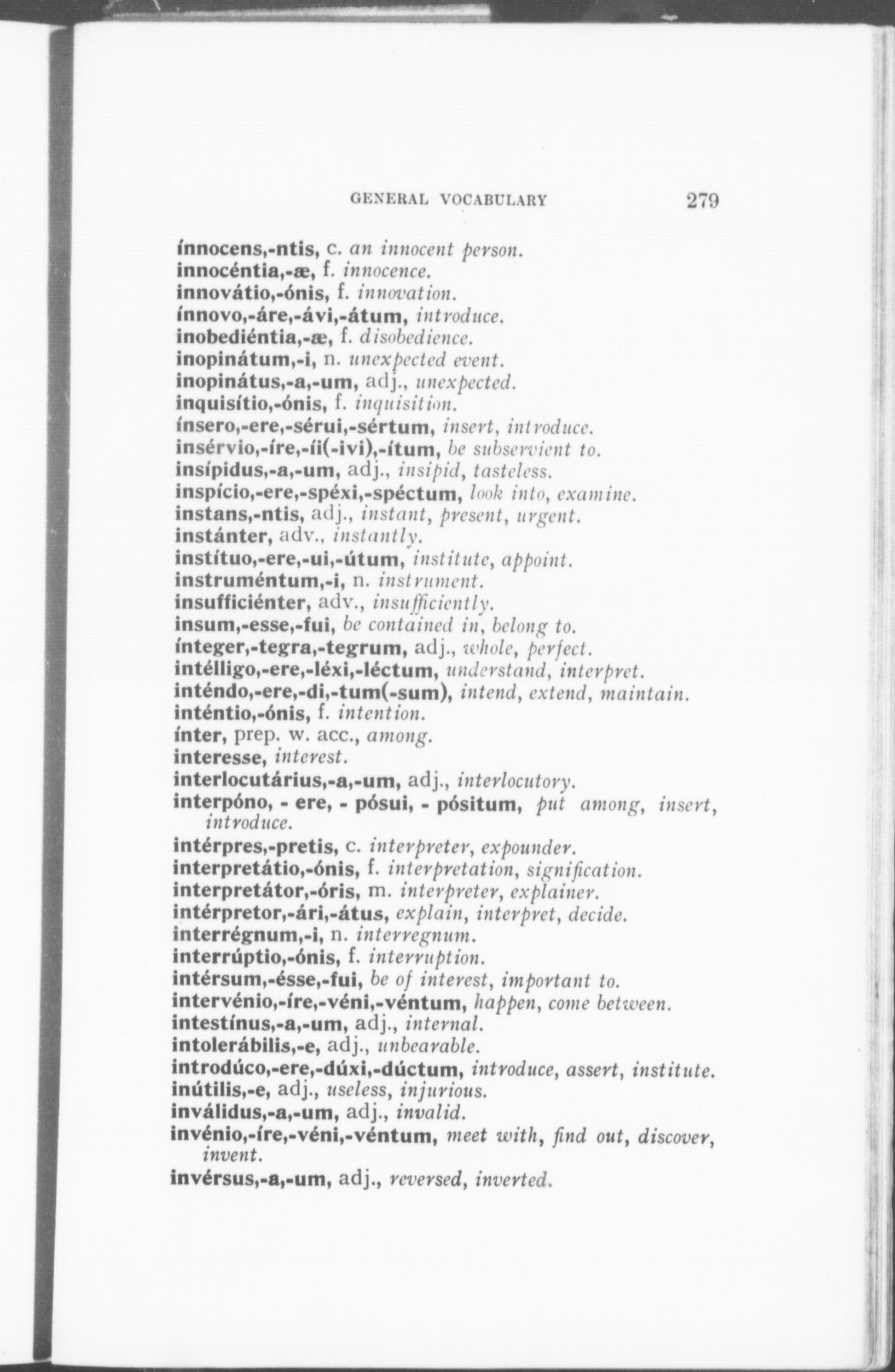 GENERAL VOCABULARY 279

ínnocens,-ntis, c. an innocent person.
innocéntia,-æ, f. innocence.
innovátio,-ónis, f. innovation.
ínnovo,-áre,-ávi,-átum, introduce.
inobediéntia,-æ, f. disobedience.
inopinátum,-i, n. unexpected event.
inopinátus,-a,-um, adj., unexpected.
inquisítio,-ónis, f. inquisition.
ínsero,-ere,-sérui,-sértum, insert, introduce.
insérvio,-íre,-íi(-ivi),-ítum, be subservient to.
insípidus,-a,-um, adj., insipid, tasteless.
inspício,-ere,-spéxi,-spéctum, look into, examine.
instans,-ntis, adj., instant, present, urgent.
instánter, adv., instantly.
instítuo,-ere,-ui,-útum, institute, appoint.
instruméntum,-i, n. instrument.
insufficiénter, adv., insufficiently.
insum,-esse,-fui, be contained in, belong to.
ínteger,-tegra,-tegrum, adj., whole, perfect.
intélligo,-ere,-léxi,-léctum, understand, interpret.
inténdo,-ere,-di,-tum(-sum), intend, extend, maintain.
inténtio,-ónis, f. intention.
ínter, prep. w. acc., among.
interesse, interest.
interlocutárius,-a,-um, adj., interlocutory.
interpóno, - ere, - pósui, - pósitum, put among, insert, introduce.
intérpres,-pretis, c. interpreter, expounder.
interpretátio,-ónis, f. interpretation, signification.
interpretátor,-óris, m. interpreter, explainer.
intérpretor,-ári,-átus, explain, interpret, decide.
interrégnum,-i, n. interregnum.
interrúptio,-ónis, f. interruption.
intérsum,-ésse,-fui, be of interest, important to.
intervénio,-íre,-véni,-véntum, happen, come between.
intestínus,-a,-um, adj., internal.
intolerábilis,-e, adj., unbearable.
introdúco,-ere,-dúxi,-dúctum, introduce, assert, institute.
inútilis,-e, adj., useless, injurious.
inválidus,-a,-um, adj., invalid.
invénio,-íre,-véni,-véntum, meet with, find out, discover, invent.
invérsus,-a,-um, adj., reversed, inverted.